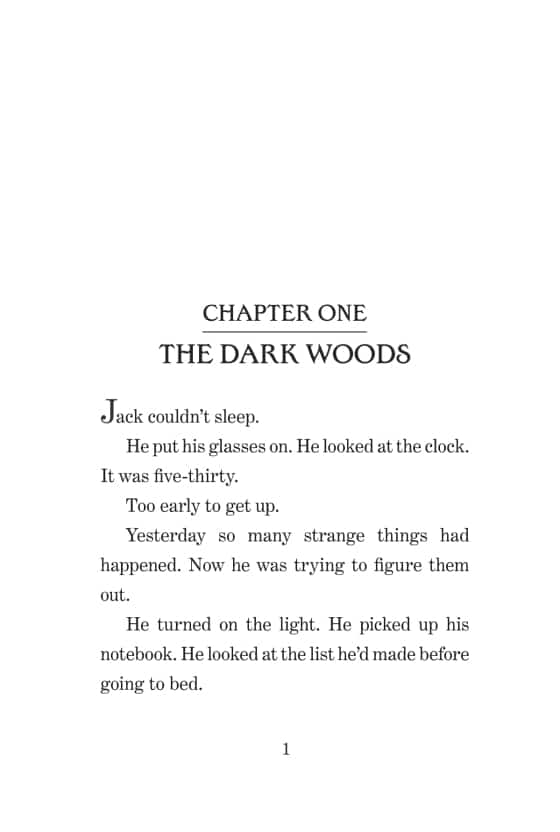 CHAPTER ONE

THE DARK WOODS

Jack couldn't sleep.

He put his glasses on. He looked at the clock. It was five-thirty.

Too early to get up.

Yesterday so many strange things had happened. Now he was trying to figure them out.

He turned on the light. He picked up his notebook. He looked at the list he'd made before going to bed.

1